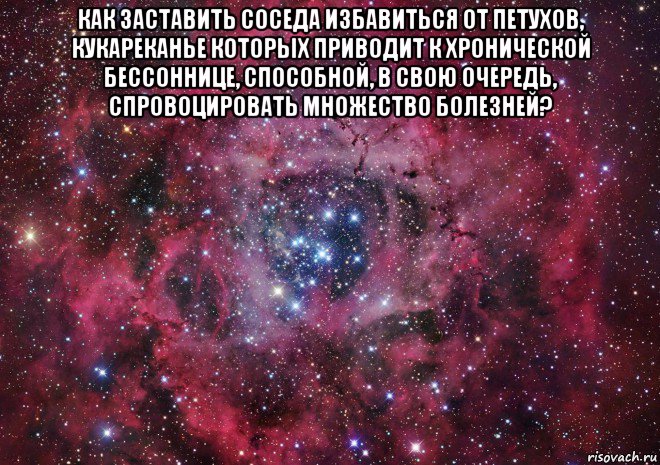 КАК ЗАСТАВИТЬ СОСЕДА ИЗБАВИТЬСЯ ОТ ПЕТУХОВ, КУКАРЕКАНЬЕ КОТОРЫХ ПРИВОДИТ К ХРОНИЧЕСКОЙ БЕССОННИЦЕ, СПОСОБНОЙ, В СВОЮ ОЧЕРЕДЬ, СПРОВОЦИРОВАТЬ МНОЖЕСТВО БОЛЕЗНЕЙ?

risovach.ru